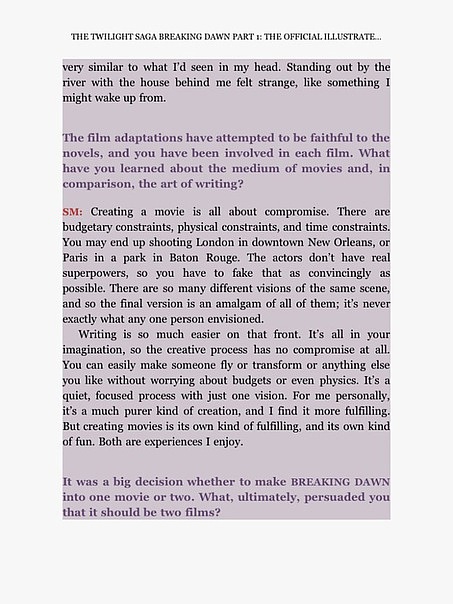 THE TWILIGHT SAGA BREAKING DAWN PART 1: THE OFFICIAL ILLUSTRATE...

very similar to what I'd seen in my head. Standing out by the river with the house behind me felt strange, like something I might wake up from.

The film adaptations have attempted to be faithful to the novels, and you have been involved in each film. What have you learned about the medium of movies and, in comparison, the art of writing?

SM: Creating a movie is all about compromise. There are budgetary constraints, physical constraints, and time constraints. You may end up shooting London in downtown New Orleans, or Paris in a park in Baton Rouge. The actors don't have real superpowers, so you have to fake that as convincingly as possible. There are so many different visions of the same scene, and so the final version is an amalgam of all of them; it's never exactly what any one person envisioned.

Writing is so much easier on that front. It's all in your imagination, so the creative process has no compromise at all. You can easily make someone fly or transform or anything else you like without worrying about budgets or even physics. It's a quiet, focused process with just one vision. For me personally, it's a much purer kind of creation, and I find it more fulfilling. But creating movies is its own kind of fulfilling, and its own kind of fun. Both are experiences I enjoy.

It was a big decision whether to make BREAKING DAWN into one movie or two. What, ultimately, persuaded you that it should be two films?